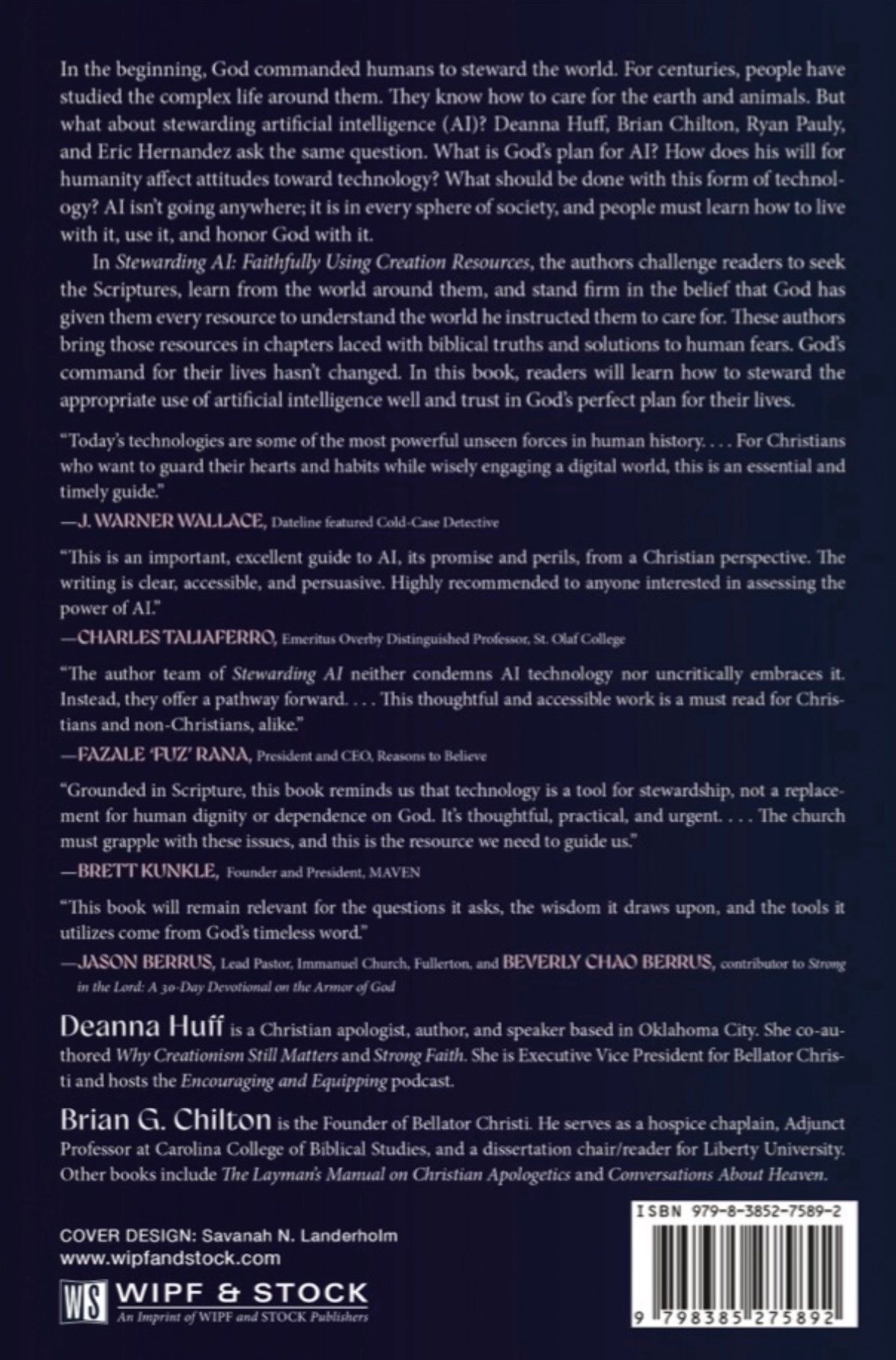 In the beginning, God commanded humans to steward the world. For centuries, people have studied the complex life around them. They know how to care for the earth and animals. But what about stewarding artificial intelligence (AI)? Deanna Huff, Brian Chilton, Ryan Pauly, and Eric Hernandez ask the same question. What is God's plan for AI? How does his will for humanity affect attitudes toward technology? What should be done with this form of technology? AI isn't going anywhere; it is in every sphere of society, and people must learn how to live with it, use it, and honor God with it.

In Stewarding AI: Faithfully Using Creation Resources, the authors challenge readers to seek the Scriptures, learn from the world around them, and stand firm in the belief that God has given them every resource to understand the world he instructed them to care for. These authors bring those resources in chapters laced with biblical truths and solutions to human fears. God's command for their lives hasn't changed. In this book, readers will learn how to steward the appropriate use of artificial intelligence well and trust in God's perfect plan for their lives.

"Today's technologies are some of the most powerful unseen forces in human history. . . . For Christians who want to guard their hearts and habits while wisely engaging a digital world, this is an essential and timely guide."

—J. WARNER WALLACE, Dateline featured Cold-Case Detective

"This is an important, excellent guide to AI, its promise and perils, from a Christian perspective. The writing is clear, accessible, and persuasive. Highly recommended to anyone interested in assessing the power of AI."

—CHARLES TALIAFERRO, Emeritus Overby Distinguished Professor, St. Olaf College

"The author team of Stewarding AI neither condemns AI technology nor uncritically embraces it. Instead, they offer a pathway forward. . . . This thoughtful and accessible work is a must read for Christians and non-Christians, alike."

—FAZALE 'FUZ' RANA, President and CEO, Reasons to Believe

"Grounded in Scripture, this book reminds us that technology is a tool for stewardship, not a replacement for human dignity or dependence on God. It's thoughtful, practical, and urgent. . . . The church must grapple with these issues, and this is the resource we need to guide us."

—BRETT KUNKLE, Founder and President, MAVEN

"This book will remain relevant for the questions it asks, the wisdom it draws upon, and the tools it utilizes come from God's timeless word."

—JASON BERRUS, Lead Pastor, Immanuel Church, Fullerton, and BEVERLY CHAO BERRUS, contributor to Strong in the Lord: A 30-Day Devotional on the Armor of God

Deanna Huff is a Christian apologist, author, and speaker based in Oklahoma City. She co-authored Why Creationism Still Matters and Strong Faith. She is Executive Vice President for Bellator Christi and hosts the Encouraging and Equipping podcast.

Brian G. Chilton is the Founder of Bellator Christi. He serves as a hospice chaplain, Adjunct Professor at Carolina College of Biblical Studies, and a dissertation chair/reader for Liberty University. Other books include The Layman's Manual on Christian Apologetics and Conversations About Heaven.

COVER DESIGN: Savanah N. Landerholm
www.wipfandstock.com

WS WIPF & STOCK
An Imprint of WIPF and STOCK Publishers

ISBN 979-8-3852-7589-2

9 798385 275892